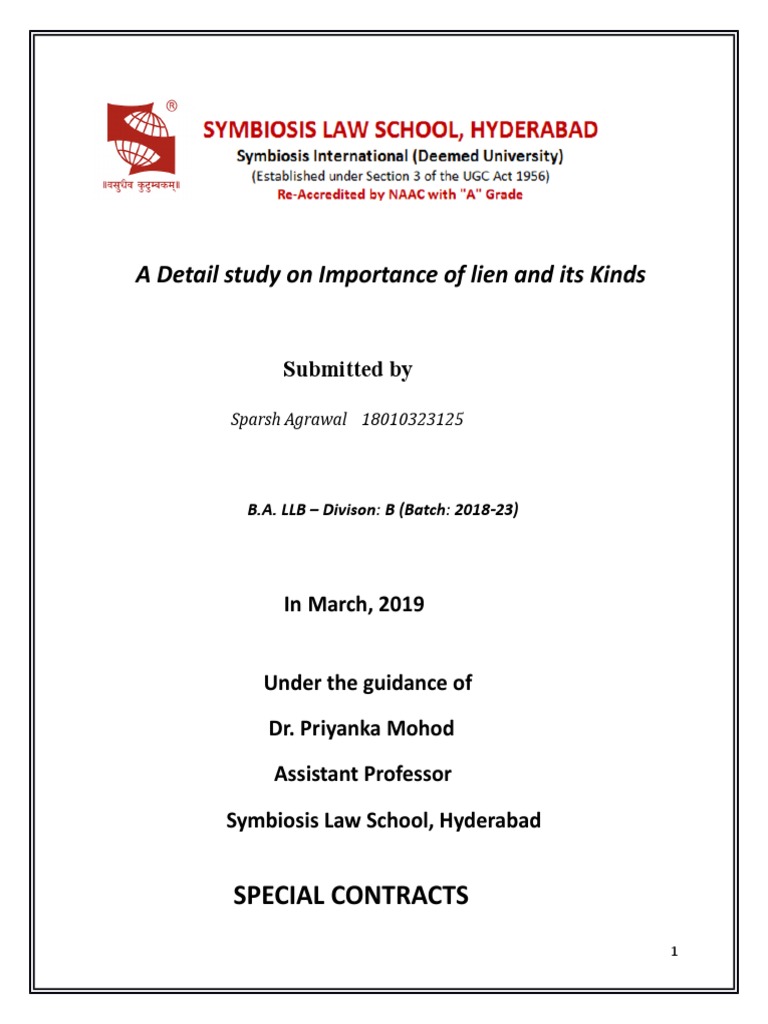 ®
॥वसुधैव कुटुम्बकम्॥
SYMBIOSIS LAW SCHOOL, HYDERABAD
Symbiosis International (Deemed University)
(Established under Section 3 of the UGC Act 1956)
Re-Accredited by NAAC with "A" Grade

A Detail study on Importance of lien and its Kinds

Submitted by

Sparsh Agrawal 18010323125

B.A. LLB – Divison: B (Batch: 2018-23)

In March, 2019

Under the guidance of

Dr. Priyanka Mohod

Assistant Professor

Symbiosis Law School, Hyderabad

SPECIAL CONTRACTS

1